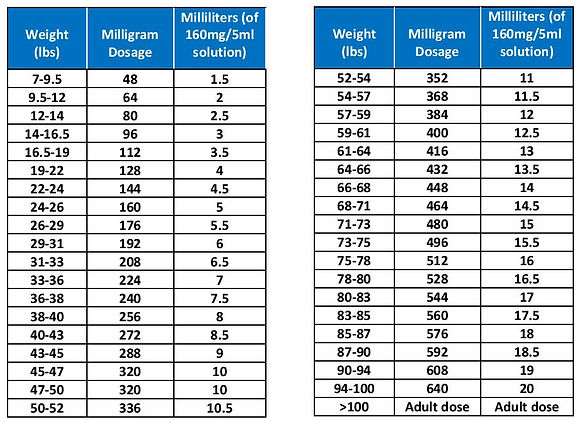 | Weight (lbs) | Milligram Dosage | Milliliters (of 160mg/5ml solution) |
|---|---|---|
| 7-9.5 | 48 | 1.5 |
| 9.5-12 | 64 | 2 |
| 12-14 | 80 | 2.5 |
| 14-16.5 | 96 | 3 |
| 16.5-19 | 112 | 3.5 |
| 19-22 | 128 | 4 |
| 22-24 | 144 | 4.5 |
| 24-26 | 160 | 5 |
| 26-29 | 176 | 5.5 |
| 29-31 | 192 | 6 |
| 31-33 | 208 | 6.5 |
| 33-36 | 224 | 7 |
| 36-38 | 240 | 7.5 |
| 38-40 | 256 | 8 |
| 40-43 | 272 | 8.5 |
| 43-45 | 288 | 9 |
| 45-47 | 320 | 10 |
| 47-50 | 320 | 10 |
| 50-52 | 336 | 10.5 |

| Weight (lbs) | Milligram Dosage | Milliliters (of 160mg/5ml solution) |
|---|---|---|
| 52-54 | 352 | 11 |
| 54-57 | 368 | 11.5 |
| 57-59 | 384 | 12 |
| 59-61 | 400 | 12.5 |
| 61-64 | 416 | 13 |
| 64-66 | 432 | 13.5 |
| 66-68 | 448 | 14 |
| 68-71 | 464 | 14.5 |
| 71-73 | 480 | 15 |
| 73-75 | 496 | 15.5 |
| 75-78 | 512 | 16 |
| 78-80 | 528 | 16.5 |
| 80-83 | 544 | 17 |
| 83-85 | 560 | 17.5 |
| 85-87 | 576 | 18 |
| 87-90 | 592 | 18.5 |
| 90-94 | 608 | 19 |
| 94-100 | 640 | 20 |
| >100 | Adult dose | Adult dose |